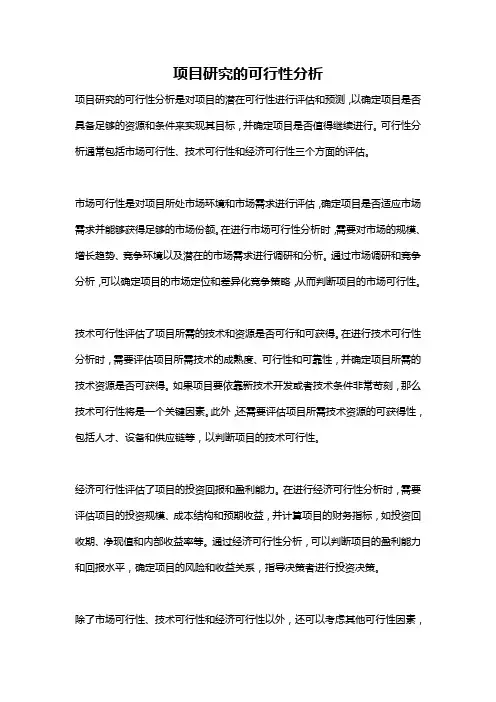 项目研究的可行性分析

项目研究的可行性分析是对项目的潜在可行性进行评估和预测，以确定项目是否具备足够的资源和条件来实现其目标，并确定项目是否值得继续进行。可行性分析通常包括市场可行性、技术可行性和经济可行性三个方面的评估。

市场可行性是对项目所处市场环境和市场需求进行评估，确定项目是否适应市场需求并能够获得足够的市场份额。在进行市场可行性分析时，需要对市场的规模、增长趋势、竞争环境以及潜在的市场需求进行调研和分析。通过市场调研和竞争分析，可以确定项目的市场定位和差异化竞争策略，从而判断项目的市场可行性。

技术可行性评估了项目所需的技术和资源是否可行和可获得。在进行技术可行性分析时，需要评估项目所需技术的成熟度、可行性和可靠性，并确定项目所需的技术资源是否可获得。如果项目要依靠新技术开发或者技术条件非常苛刻，那么技术可行性将是一个关键因素。此外，还需要评估项目所需技术资源的可获得性，包括人才、设备和供应链等，以判断项目的技术可行性。

经济可行性评估了项目的投资回报和盈利能力。在进行经济可行性分析时，需要评估项目的投资规模、成本结构和预期收益，并计算项目的财务指标，如投资回收期、净现值和内部收益率等。通过经济可行性分析，可以判断项目的盈利能力和回报水平，确定项目的风险和收益关系，指导决策者进行投资决策。

除了市场可行性、技术可行性和经济可行性以外，还可以考虑其他可行性因素，